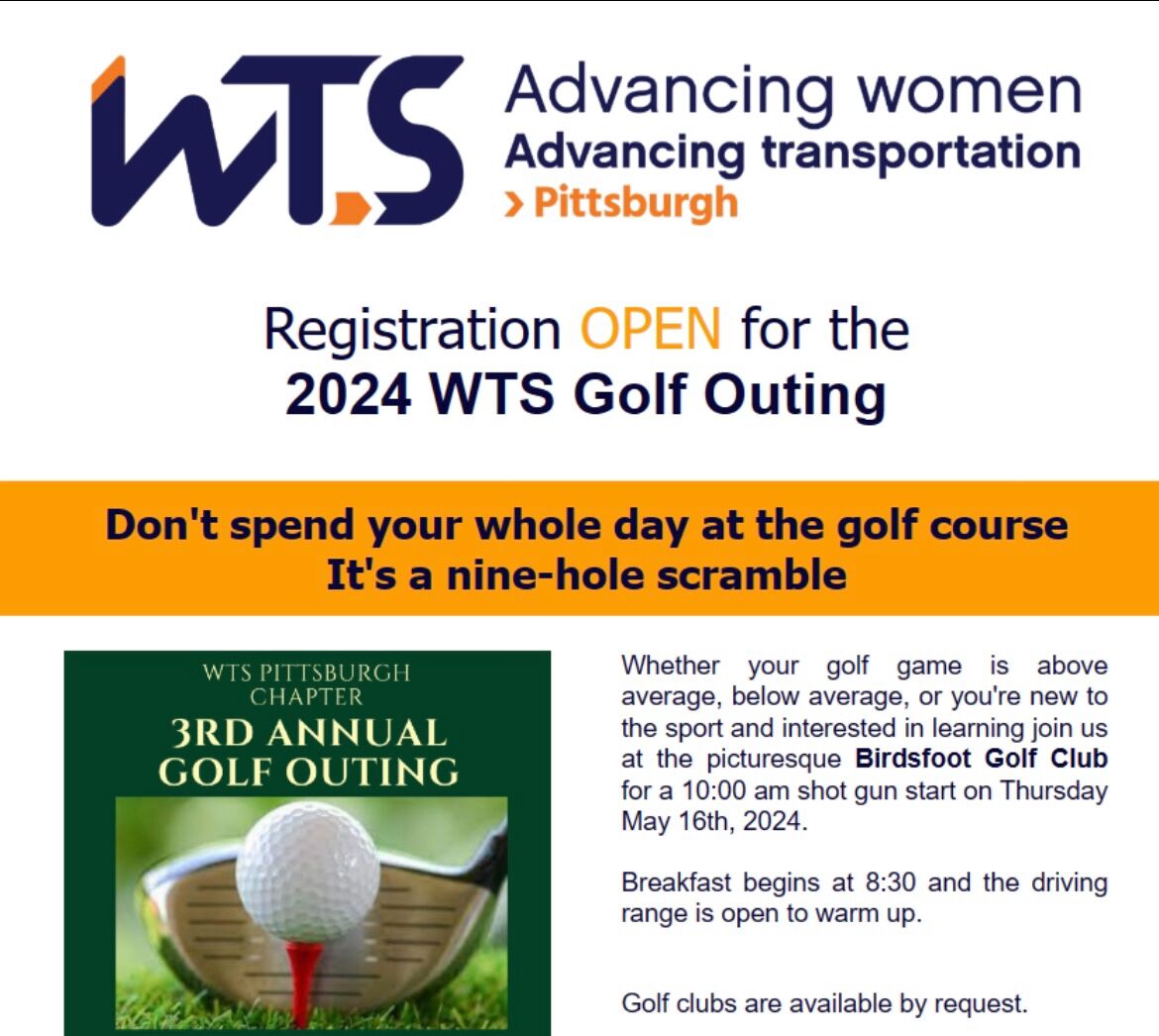 WTS Advancing women
Advancing transportation
> Pittsburgh

Registration OPEN for the
2024 WTS Golf Outing

Don't spend your whole day at the golf course
It's a nine-hole scramble

WTS PITTSBURGH CHAPTER
3RD ANNUAL GOLF OUTING

Whether your golf game is above average, below average, or you're new to the sport and interested in learning join us at the picturesque Birdsfoot Golf Club for a 10:00 am shot gun start on Thursday May 16th, 2024.

Breakfast begins at 8:30 and the driving range is open to warm up.

Golf clubs are available by request.